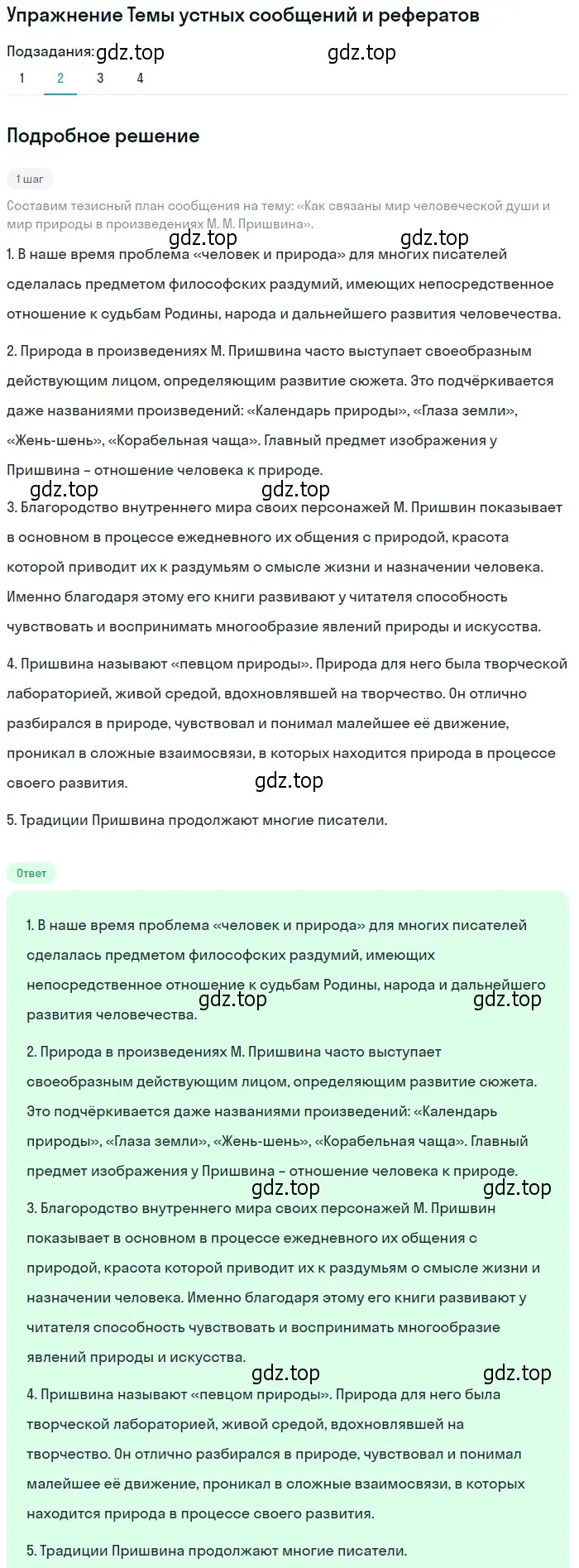 Упражнение Темы устных сообщений и рефератов

Подзадания: gdz.top gdz.top
1 2 3 4

Подробное решение

1 шаг

Составим тезисный план сообщения на тему: «Как связаны мир человеческой души и мир природы в произведениях М. М. Пришвина».

gdz.top gdz.top

1. В наше время проблема «человек и природа» для многих писателей сделалась предметом философских раздумий, имеющих непосредственное отношение к судьбам Родины, народа и дальнейшего развития человечества.

2. Природа в произведениях М. Пришвина часто выступает своеобразным действующим лицом, определяющим развитие сюжета. Это подчёркивается даже названиями произведений: «Календарь природы», «Глаза земли», «Жень-шень», «Корабельная чаща». Главный предмет изображения у Пришвина – отношение человека к природе.

gdz.top gdz.top

3. Благородство внутреннего мира своих персонажей М. Пришвин показывает в основном в процессе ежедневного их общения с природой, красота которой приводит их к раздумьям о смысле жизни и назначении человека. Именно благодаря этому его книги развивают у читателя способность чувствовать и воспринимать многообразие явлений природы и искусства.

4. Пришвина называют «певцом природы». Природа для него была творческой лабораторией, живой средой, вдохновлявшей на творчество. Он отлично разбирался в природе, чувствовал и понимал малейшее её движение, проникал в сложные взаимосвязи, в которых находится природа в процессе своего развития.

gdz.top

5. Традиции Пришвина продолжают многие писатели.

Ответ

1. В наше время проблема «человек и природа» для многих писателей сделалась предметом философских раздумий, имеющих непосредственное отношение к судьбам Родины, народа и дальнейшего развития человечества.

gdz.top gdz.top

2. Природа в произведениях М. Пришвина часто выступает своеобразным действующим лицом, определяющим развитие сюжета. Это подчёркивается даже названиями произведений: «Календарь природы», «Глаза земли», «Жень-шень», «Корабельная чаща». Главный предмет изображения у Пришвина – отношение человека к природе.

gdz.top gdz.top

3. Благородство внутреннего мира своих персонажей М. Пришвин показывает в основном в процессе ежедневного их общения с природой, красота которой приводит их к раздумьям о смысле жизни и назначении человека. Именно благодаря этому его книги развивают у читателя способность чувствовать и воспринимать многообразие явлений природы и искусства.

gdz.top gdz.top

4. Пришвина называют «певцом природы». Природа для него была творческой лабораторией, живой средой, вдохновлявшей на творчество. Он отлично разбирался в природе, чувствовал и понимал малейшее её движение, проникал в сложные взаимосвязи, в которых находится природа в процессе своего развития.

5. Традиции Пришвина продолжают многие писатели.